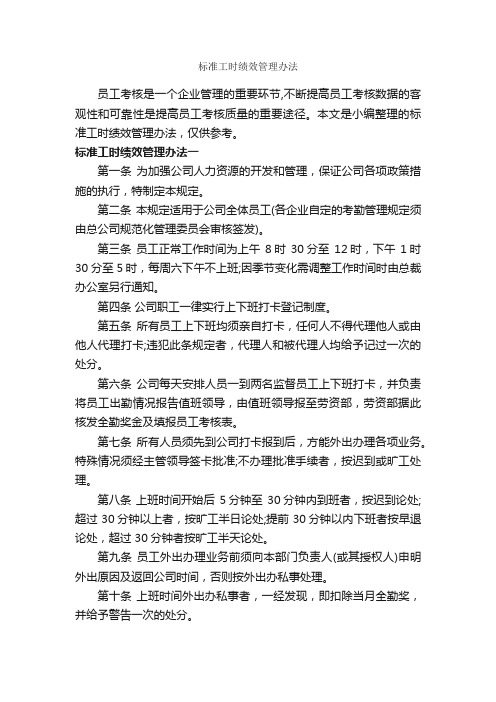 标准工时绩效管理办法

员工考核是一个企业管理的重要环节,不断提高员工考核数据的客观性和可靠性是提高员工考核质量的重要途径。本文是小编整理的标准工时绩效管理办法，仅供参考。

标准工时绩效管理办法一

第一条 为加强公司人力资源的开发和管理，保证公司各项政策措施的执行，特制定本规定。

第二条 本规定适用于公司全体员工(各企业自定的考勤管理规定须由总公司规范化管理委员会审核签发)。

第三条 员工正常工作时间为上午 8 时 30 分至 12 时，下午 1 时 30 分至 5 时，每周六下午不上班;因季节变化需调整工作时间时由总裁办公室另行通知。

第四条 公司职工一律实行上下班打卡登记制度。

第五条 所有员工上下班均须亲自打卡，任何人不得代理他人或由他人代理打卡;违犯此条规定者，代理人和被代理人均给予记过一次的处分。

第六条 公司每天安排人员一到两名监督员工上下班打卡，并负责将员工出勤情况报告值班领导，由值班领导报至劳资部，劳资部据此核发全勤奖金及填报员工考核表。

第七条 所有人员须先到公司打卡报到后，方能外出办理各项业务。特殊情况须经主管领导签卡批准;不办理批准手续者，按迟到或旷工处理。

第八条 上班时间开始后 5 分钟至 30 分钟内到班者，按迟到论处;超过 30 分钟以上者，按旷工半日论处;提前 30 分钟以内下班者按早退论处，超过 30 分钟者按旷工半天论处。

第九条 员工外出办理业务前须向本部门负责人(或其授权人)申明外出原因及返回公司时间，否则按外出办私事处理。

第十条 上班时间外出办私事者，一经发现，即扣除当月全勤奖，并给予警告一次的处分。